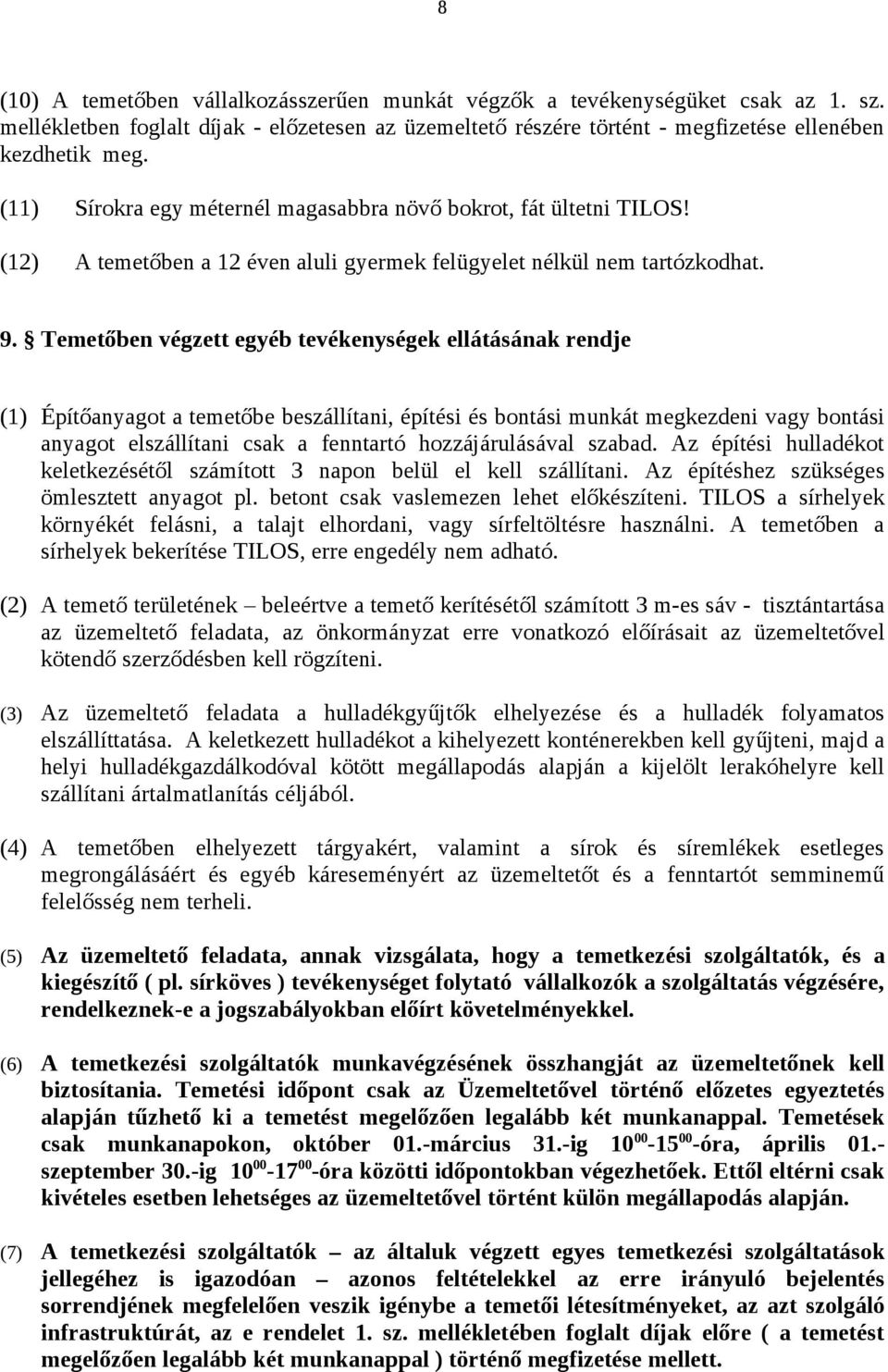 8

(10) A temetőben vállalkozásszerűen munkát végzők a tevékenységüket csak az 1. sz. mellékletben foglalt díjak - előzetesen az üzemeltető részére történt - megfizetése ellenében kezdhetik meg.

(11) Sírokra egy méternél magasabbra növő bokrot, fát ültetni TILOS!

(12) A temetőben a 12 éven aluli gyermek felügyelet nélkül nem tartózkodhat.

9. § Temetőben végzett egyéb tevékenységek ellátásának rendje

(1) Építőanyagot a temetőbe beszállítani, építési és bontási munkát megkezdeni vagy bontási anyagot elszállítani csak a fenntartó hozzájárulásával szabad. Az építési hulladékot keletkezésétől számított 3 napon belül el kell szállítani. Az építéshez szükséges ömlesztett anyagot pl. betont csak vaslemezen lehet előkészíteni. TILOS a sírhelyek környékét felásni, a talajt elhordani, vagy sírfeltöltésre használni. A temetőben a sírhelyek bekerítése TILOS, erre engedély nem adható.

(2) A temető területének – beleértve a temető kerítésétől számított 3 m-es sáv - tisztántartása az üzemeltető feladata, az önkormányzat erre vonatkozó előírásait az üzemeltetővel kötendő szerződésben kell rögzíteni.

(3) Az üzemeltető feladata a hulladékgyűjtők elhelyezése és a hulladék folyamatos elszállíttatása. A keletkezett hulladékot a kihelyezett konténerekben kell gyűjteni, majd a helyi hulladékgazdálkodóval kötött megállapodás alapján a kijelölt lerakóhelyre kell szállítani ártalmatlanítás céljából.

(4) A temetőben elhelyezett tárgyakért, valamint a sírok és síremlékek esetleges megrongálásáért és egyéb káreseményért az üzemeltetőt és a fenntartót semminemű felelősség nem terheli.

(5) Az üzemeltető feladata, annak vizsgálata, hogy a temetkezési szolgáltatók, és a kiegészítő ( pl. sírköves ) tevékenységet folytató vállalkozók a szolgáltatás végzésére, rendelkeznek-e a jogszabályokban előírt követelményekkel.

(6) A temetkezési szolgáltatók munkavégzésének összhangját az üzemeltetőnek kell biztosítania. Temetési időpont csak az Üzemeltetővel történő előzetes egyeztetés alapján tűzhető ki a temetést megelőzően legalább két munkanappal. Temetések csak munkanapokon, október 01.-március 31.-ig $10^{00}$-$15^{00}$-óra, április 01.-szeptember 30.-ig $10^{00}$-$17^{00}$-óra közötti időpontokban végezhetőek. Ettől eltérni csak kivételes esetben lehetséges az üzemeltetővel történt külön megállapodás alapján.

(7) A temetkezési szolgáltatók – az általuk végzett egyes temetkezési szolgáltatások jellegéhez is igazodóan – azonos feltételekkel az erre irányuló bejelentés sorrendjének megfelelően veszik igénybe a temetői létesítményeket, az azt szolgáló infrastruktúrát, az e rendelet 1. sz. mellékletében foglalt díjak előre ( a temetést megelőzően legalább két munkanappal ) történő megfizetése mellett.